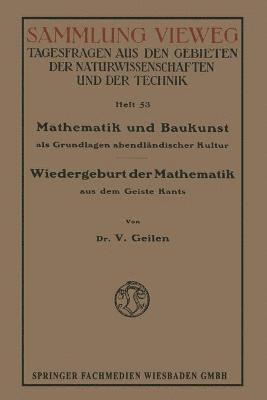 SAMMLUNG VIEWEG
TAGESFRAGEN AUS DEN GEBIETEN DER NATURWISSENSCHAFTEN UND DER TECHNIK

Heft 53

Mathematik und Baukunst
als Grundlagen abendländischer Kultur

Wiedergeburt der Mathematik
aus dem Geiste Kants

Von

Dr. V. Geilen

SPRINGER FACHMEDIEN WIESBADEN GMBH